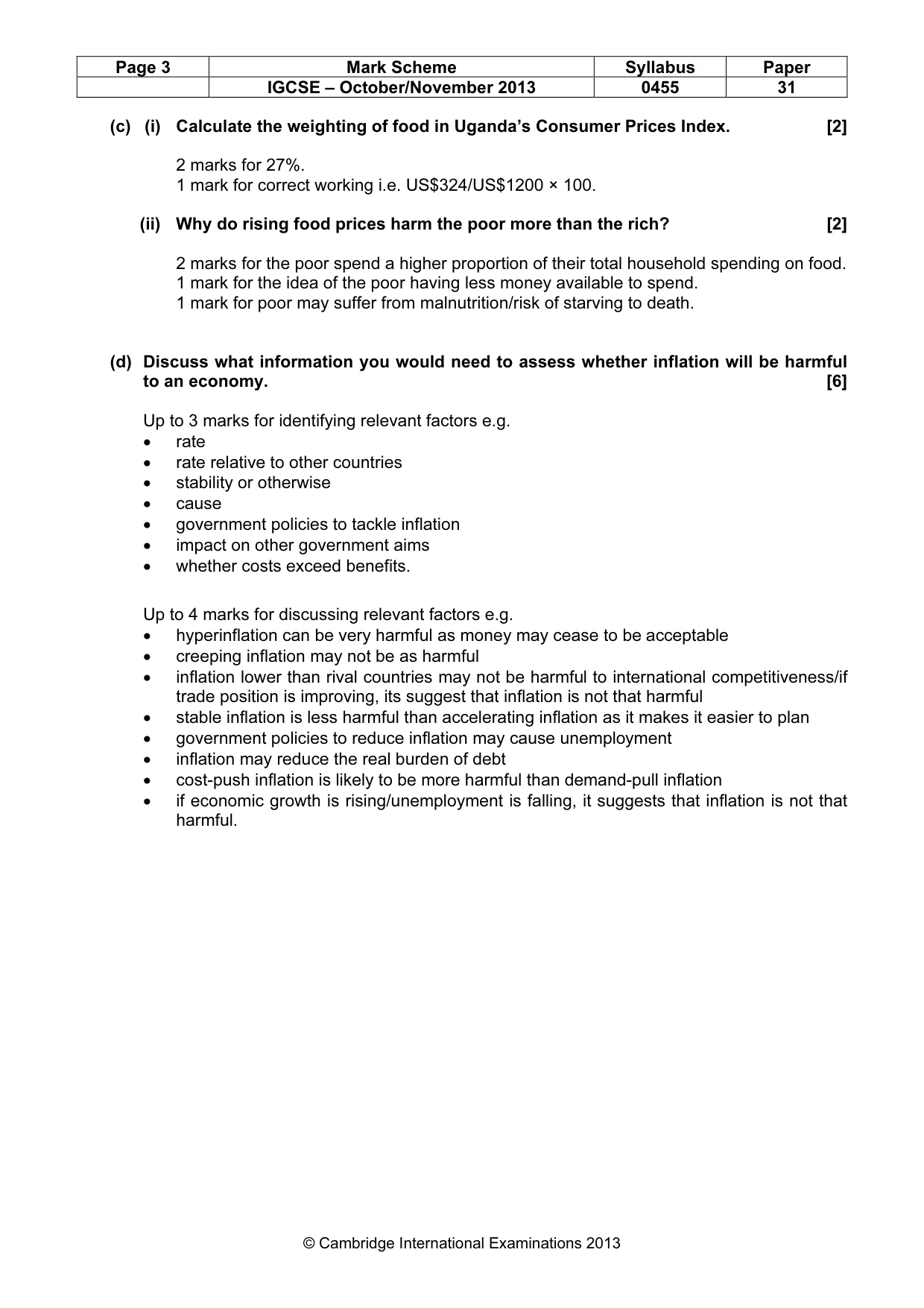 | Page 3 | Mark Scheme | Syllabus | Paper |
|---|---|---|---|
|  | IGCSE – October/November 2013 | 0455 | 31 |

(c) (i) Calculate the weighting of food in Uganda's Consumer Prices Index. [2]

2 marks for 27%.
1 mark for correct working i.e. US$324/US$1200 × 100.

(ii) Why do rising food prices harm the poor more than the rich? [2]

2 marks for the poor spend a higher proportion of their total household spending on food.
1 mark for the idea of the poor having less money available to spend.
1 mark for poor may suffer from malnutrition/risk of starving to death.

(d) Discuss what information you would need to assess whether inflation will be harmful to an economy. [6]

Up to 3 marks for identifying relevant factors e.g.
• rate
• rate relative to other countries
• stability or otherwise
• cause
• government policies to tackle inflation
• impact on other government aims
• whether costs exceed benefits.

Up to 4 marks for discussing relevant factors e.g.
• hyperinflation can be very harmful as money may cease to be acceptable
• creeping inflation may not be as harmful
• inflation lower than rival countries may not be harmful to international competitiveness/if trade position is improving, its suggest that inflation is not that harmful
• stable inflation is less harmful than accelerating inflation as it makes it easier to plan
• government policies to reduce inflation may cause unemployment
• inflation may reduce the real burden of debt
• cost-push inflation is likely to be more harmful than demand-pull inflation
• if economic growth is rising/unemployment is falling, it suggests that inflation is not that harmful.

© Cambridge International Examinations 2013